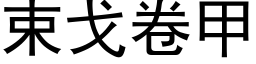 束戈卷甲